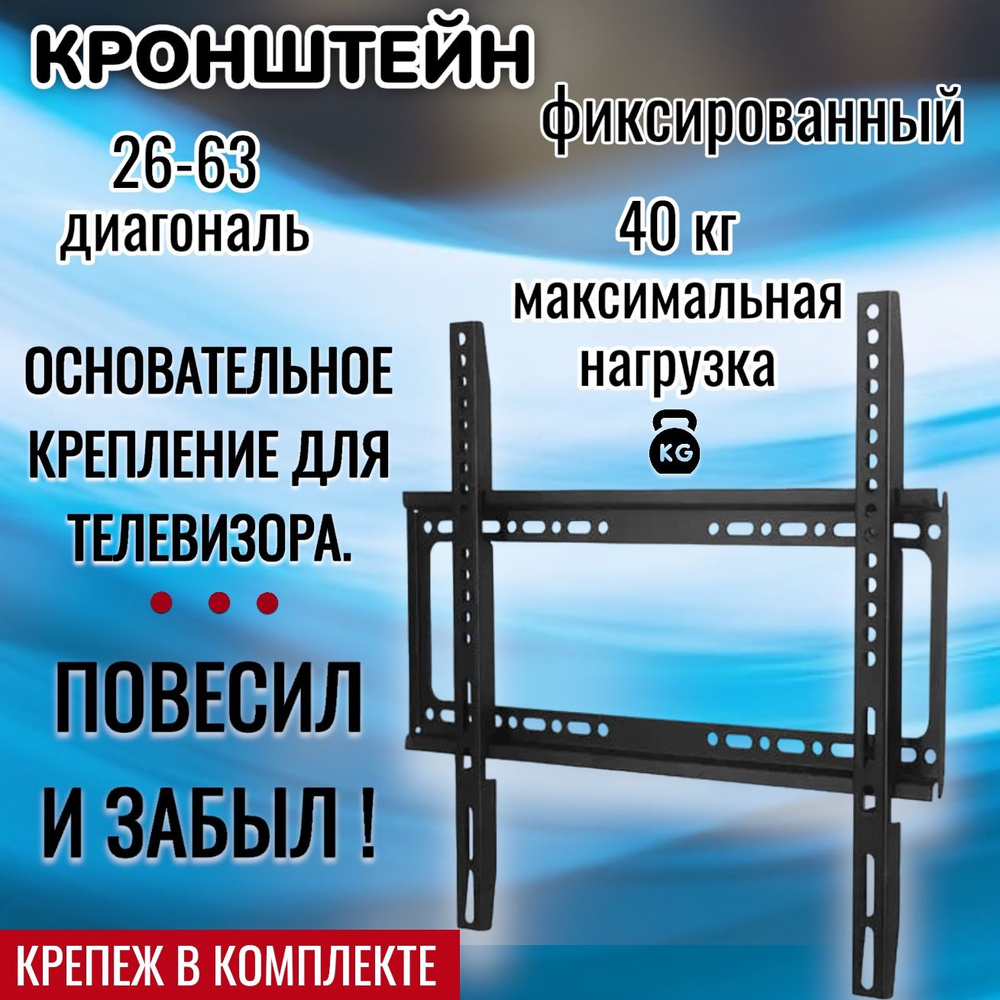 КРОНШТЕЙН

фиксированный

26-63
диагональ

40 кг
максимальная
нагрузка

KG

ОСНОВАТЕЛЬНОЕ КРЕПЛЕНИЕ ДЛЯ ТЕЛЕВИЗОРА.

ПОВЕСИЛ И ЗАБЫЛ !

КРЕПЕЖ В КОМПЛЕКТЕ